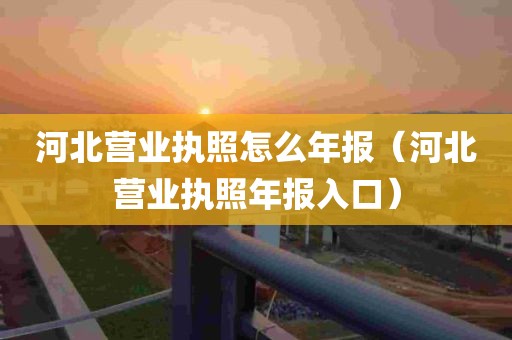 河北营业执照怎么年报（河北营业执照年报入口）